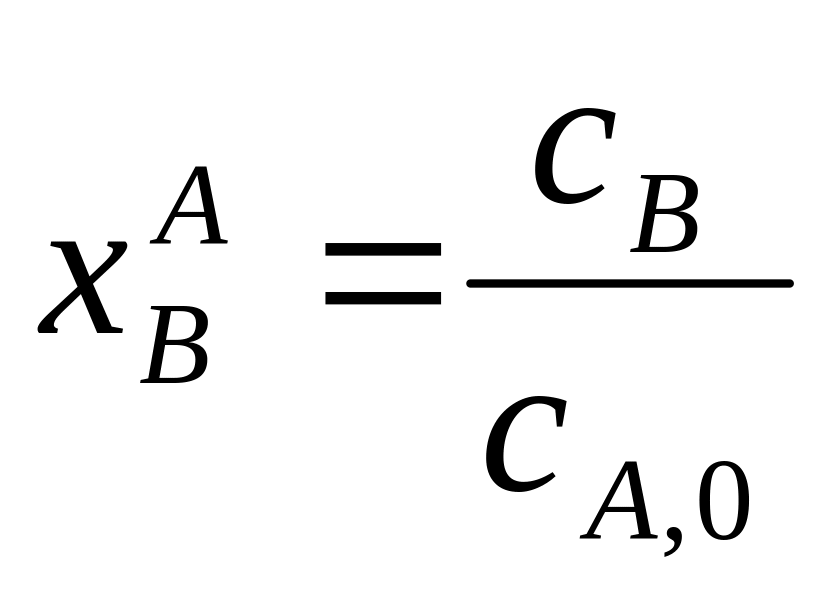 $x_B^A = \frac{c_B}{c_{A,0}}$